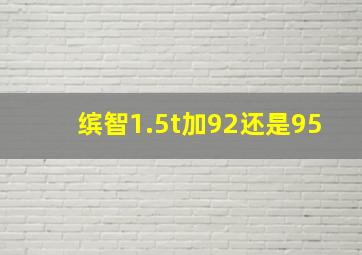 缤智1.5t加92还是95